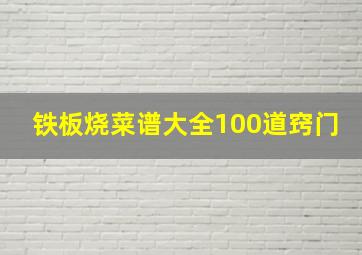 铁板烧菜谱大全100道窍门